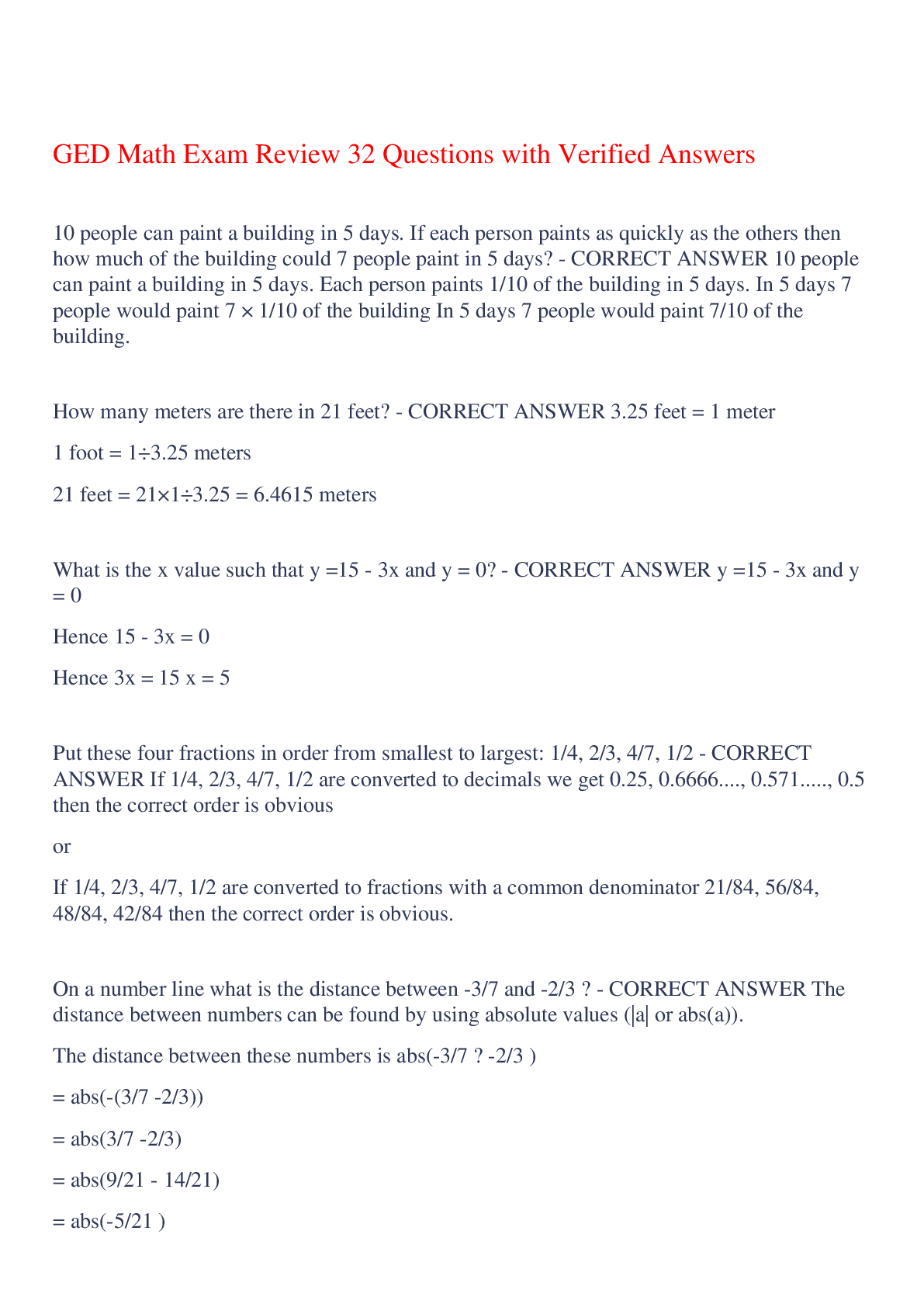 GED Math Exam Review 32 Questions with Verified Answers

10 people can paint a building in 5 days. If each person paints as quickly as the others then how much of the building could 7 people paint in 5 days? - CORRECT ANSWER 10 people can paint a building in 5 days. Each person paints 1/10 of the building in 5 days. In 5 days 7 people would paint 7 × 1/10 of the building In 5 days 7 people would paint 7/10 of the building.

How many meters are there in 21 feet? - CORRECT ANSWER 3.25 feet = 1 meter

1 foot = 1÷3.25 meters

21 feet = 21×1÷3.25 = 6.4615 meters

What is the x value such that y =15 - 3x and y = 0? - CORRECT ANSWER y =15 - 3x and y = 0

Hence 15 - 3x = 0

Hence 3x = 15 x = 5

Put these four fractions in order from smallest to largest: 1/4, 2/3, 4/7, 1/2 - CORRECT ANSWER If 1/4, 2/3, 4/7, 1/2 are converted to decimals we get 0.25, 0.6666...., 0.571....., 0.5 then the correct order is obvious

or

If 1/4, 2/3, 4/7, 1/2 are converted to fractions with a common denominator 21/84, 56/84, 48/84, 42/84 then the correct order is obvious.

On a number line what is the distance between -3/7 and -2/3 ? - CORRECT ANSWER The distance between numbers can be found by using absolute values (|a| or abs(a)).

The distance between these numbers is abs(-3/7 ? -2/3 )

= abs(-(3/7 -2/3))

= abs(3/7 -2/3)

= abs(9/21 - 14/21)

= abs(-5/21 )